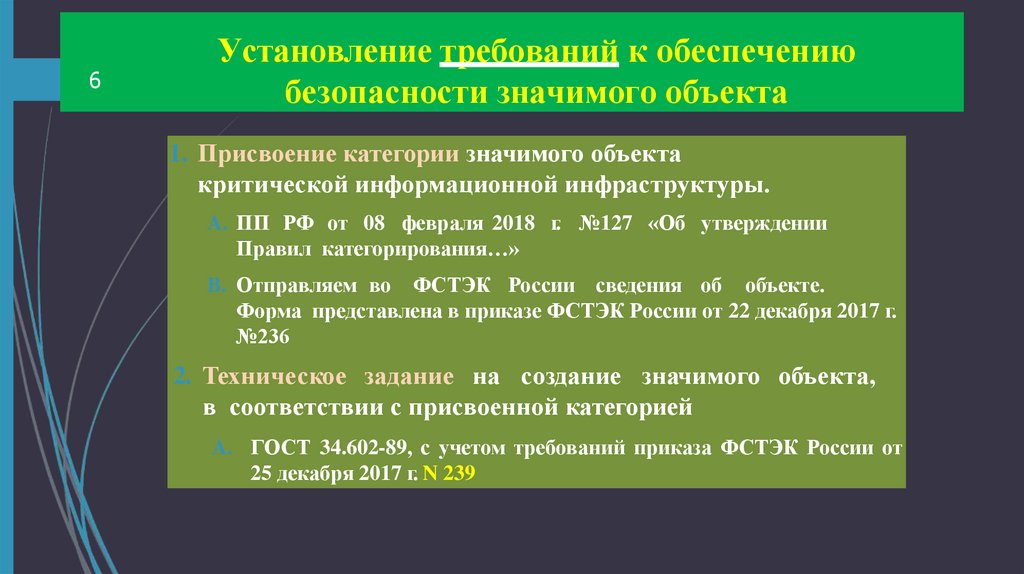 6

Установление требований к обеспечению безопасности значимого объекта

1. Присвоение категории значимого объекта критической информационной инфраструктуры.

A. ПП РФ от 08 февраля 2018 г. №127 «Об утверждении Правил категорирования…»

B. Отправляем во ФСТЭК России сведения об объекте. Форма представлена в приказе ФСТЭК России от 22 декабря 2017 г. №236

2. Техническое задание на создание значимого объекта, в соответствии с присвоенной категорией

A. ГОСТ 34.602-89, с учетом требований приказа ФСТЭК России от 25 декабря 2017 г. N 239